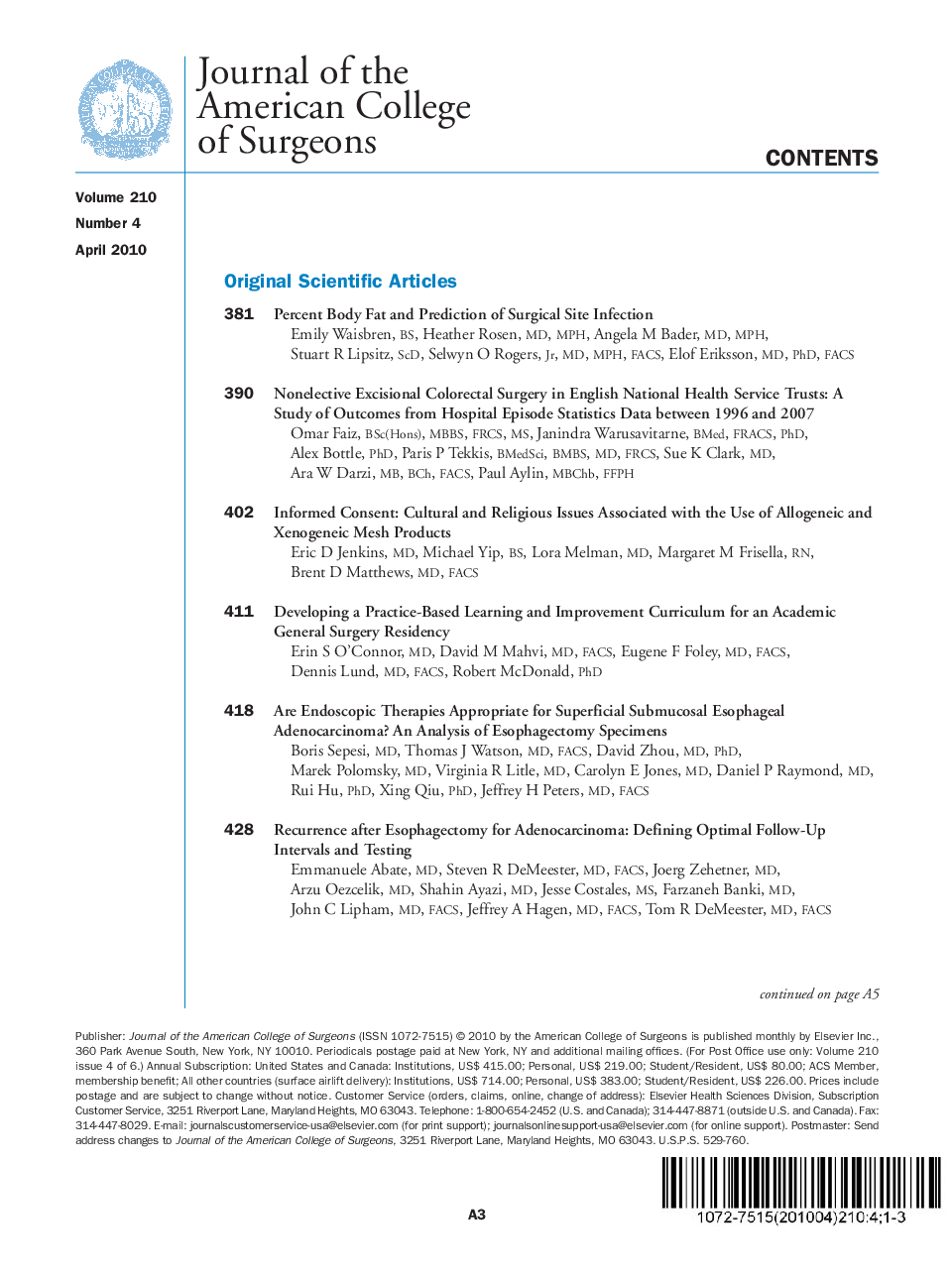 Journal of the American College of Surgeons

CONTENTS

Volume 210
Number 4
April 2010

Original Scientific Articles

381 Percent Body Fat and Prediction of Surgical Site Infection
Emily Waisbren, BS, Heather Rosen, MD, MPH, Angela M Bader, MD, MPH, Stuart R Lipsitz, ScD, Selwyn O Rogers, Jr, MD, MPH, FACS, Elof Eriksson, MD, PhD, FACS

390 Nonelective Excisional Colorectal Surgery in English National Health Service Trusts: A Study of Outcomes from Hospital Episode Statistics Data between 1996 and 2007
Omar Faiz, BSc(Hons), MBBS, FRCS, MS, Janindra Warusavitarne, BMed, FRACS, PhD, Alex Bottle, PhD, Paris P Tekkis, BMedSci, BMBS, MD, FRCS, Sue K Clark, MD, Ara W Darzi, MB, BCh, FACS, Paul Aylin, MBChb, FFPH

402 Informed Consent: Cultural and Religious Issues Associated with the Use of Allogeneic and Xenogeneic Mesh Products
Eric D Jenkins, MD, Michael Yip, BS, Lora Melman, MD, Margaret M Frisella, RN, Brent D Matthews, MD, FACS

411 Developing a Practice-Based Learning and Improvement Curriculum for an Academic General Surgery Residency
Erin S O'Connor, MD, David M Mahvi, MD, FACS, Eugene F Foley, MD, FACS, Dennis Lund, MD, FACS, Robert McDonald, PhD

418 Are Endoscopic Therapies Appropriate for Superficial Submucosal Esophageal Adenocarcinoma? An Analysis of Esophagectomy Specimens
Boris Sepesi, MD, Thomas J Watson, MD, FACS, David Zhou, MD, PhD, Marek Polomsky, MD, Virginia R Litle, MD, Carolyn E Jones, MD, Daniel P Raymond, MD, Rui Hu, PhD, Xing Qiu, PhD, Jeffrey H Peters, MD, FACS

428 Recurrence after Esophagectomy for Adenocarcinoma: Defining Optimal Follow-Up Intervals and Testing
Emmanuele Abate, MD, Steven R DeMeester, MD, FACS, Joerg Zehetner, MD, Arzu Oezcelik, MD, Shahin Ayazi, MD, Jesse Costales, MS, Farzaneh Banki, MD, John C Lipham, MD, FACS, Jeffrey A Hagen, MD, FACS, Tom R DeMeester, MD, FACS

continued on page A5

Publisher: Journal of the American College of Surgeons (ISSN 1072-7515) © 2010 by the American College of Surgeons is published monthly by Elsevier Inc., 360 Park Avenue South, New York, NY 10010. Periodicals postage paid at New York, NY and additional mailing offices. (For Post Office use only: Volume 210 issue 4 of 6.) Annual Subscription: United States and Canada: Institutions, US$ 415.00; Personal, US$ 219.00; Student/Resident, US$ 80.00; ACS Member, membership benefit; All other countries (surface airlift delivery): Institutions, US$ 714.00; Personal, US$ 383.00; Student/Resident, US$ 226.00. Prices include postage and are subject to change without notice. Customer Service (orders, claims, online, change of address): Elsevier Health Sciences Division, Subscription Customer Service, 3251 Riverport Lane, Maryland Heights, MO 63043. Telephone: 1-800-654-2452 (U.S. and Canada); 314-447-8871 (outside U.S. and Canada). Fax: 314-447-8029. E-mail: journalscustomerservice-usa@elsevier.com (for print support); journalsonlinesupport-usa@elsevier.com (for online support). Postmaster: Send address changes to Journal of the American College of Surgeons, 3251 Riverport Lane, Maryland Heights, MO 63043. U.S.P.S. 529-760.

A3

1072-7515(201004)210:4;1-3